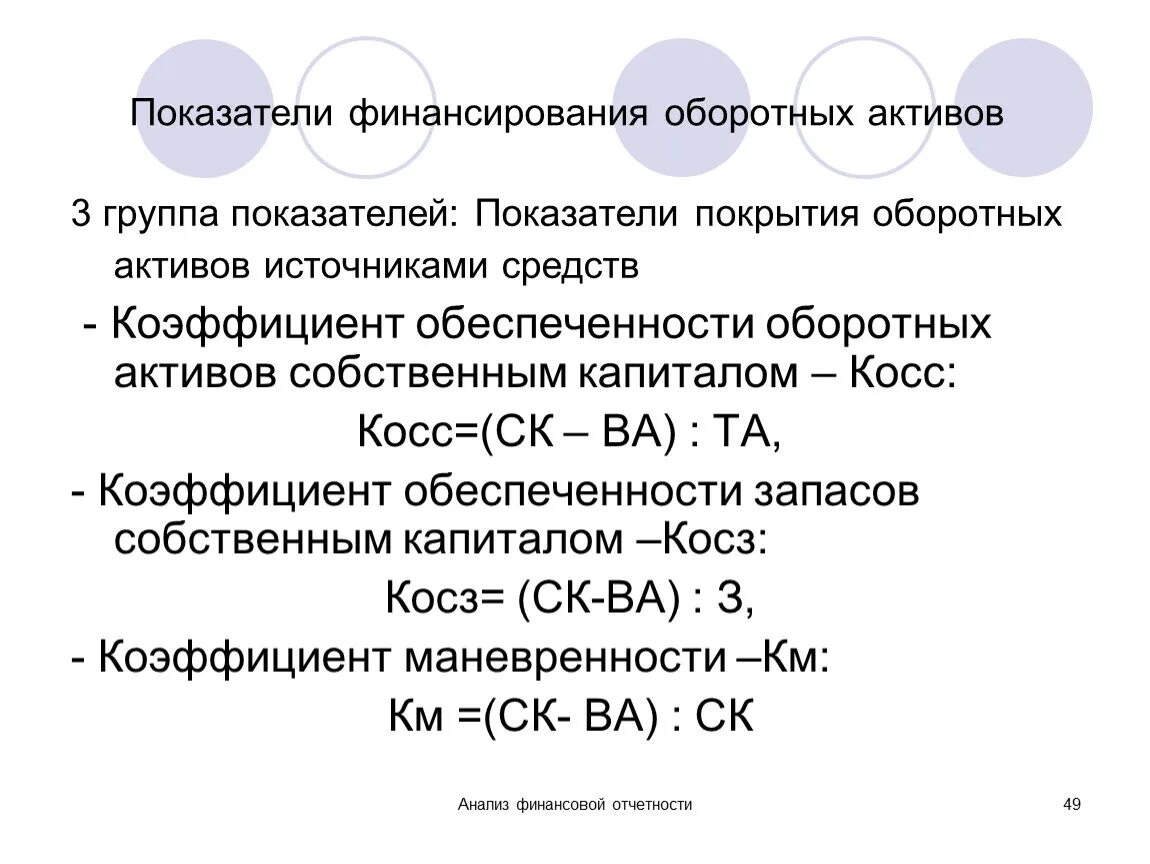 Показатели финансирования оборотных активов

3 группа показателей: Показатели покрытия оборотных активов источниками средств

- Коэффициент обеспеченности оборотных активов собственным капиталом – Косс:

Косс=(СК – ВА) : ТА,

- Коэффициент обеспеченности запасов собственным капиталом –Косз:

Косз= (СК-ВА) : З,

- Коэффициент маневренности –Км:

Км =(СК- ВА) : СК

Анализ финансовой отчетности

49